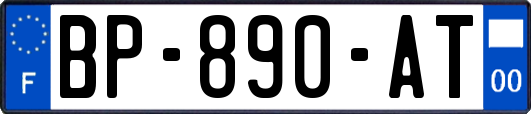 F
BP-890-AT
00